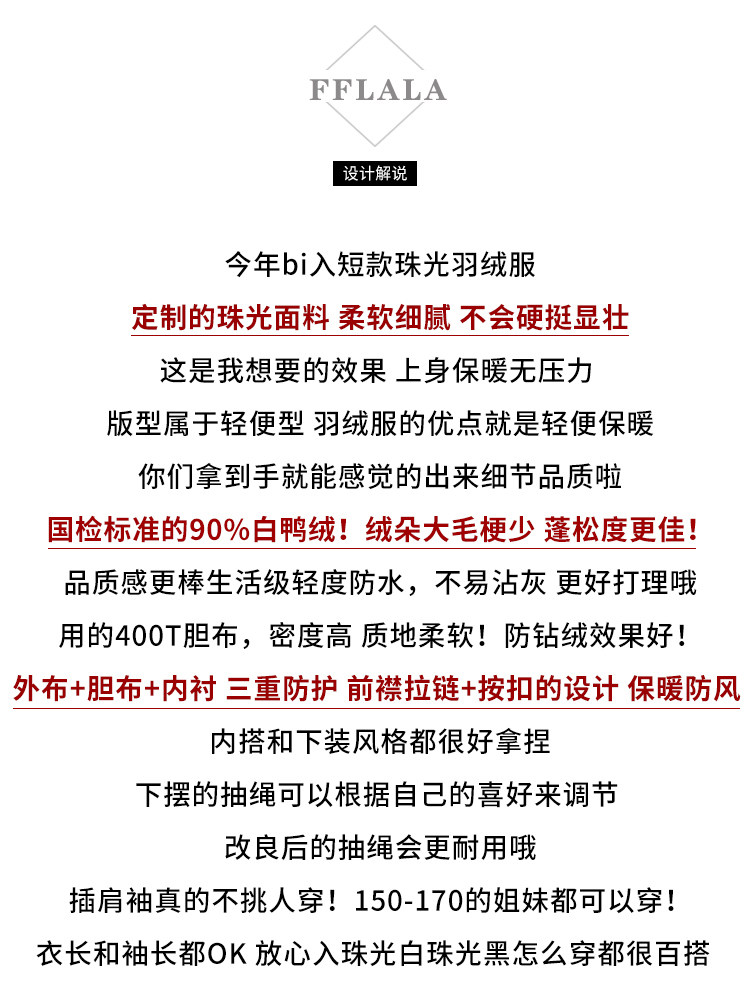 FFLALA

设计解说

今年bi入短款珠光羽绒服

定制的珠光面料 柔软细腻 不会硬挺显壮

这是我想要的效果 上身保暖无压力

版型属于轻便型 羽绒服的优点就是轻便保暖

你们拿到手就能感觉的出来细节品质啦

国检标准的90%白鸭绒！绒朵大毛梗少 蓬松度更佳！

品质感更棒生活级轻度防水，不易沾灰 更好打理哦

用的400T胆布，密度高 质地柔软！防钻绒效果好！

外布+胆布+内衬 三重防护 前襟拉链+按扣的设计 保暖防风

内搭和下装风格都很好拿捏

下摆的抽绳可以根据自己的喜好来调节

改良后的抽绳会更耐用哦

插肩袖真的不挑人穿！150-170的姐妹都可以穿！

衣长和袖长都OK 放心入珠光白珠光黑怎么穿都很百搭